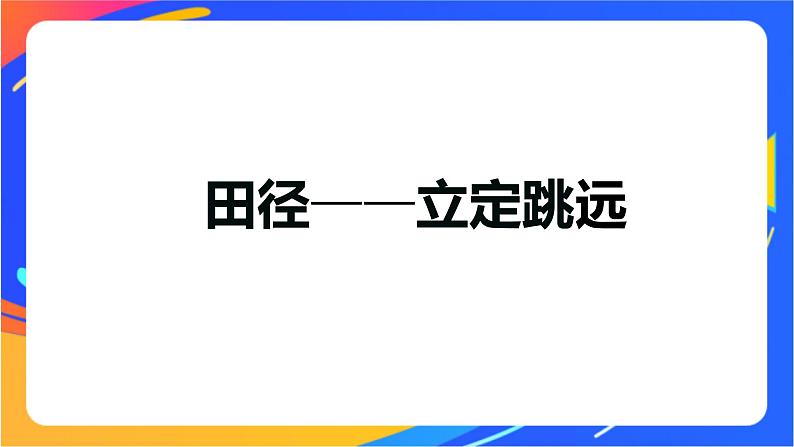 田径——立定跳远